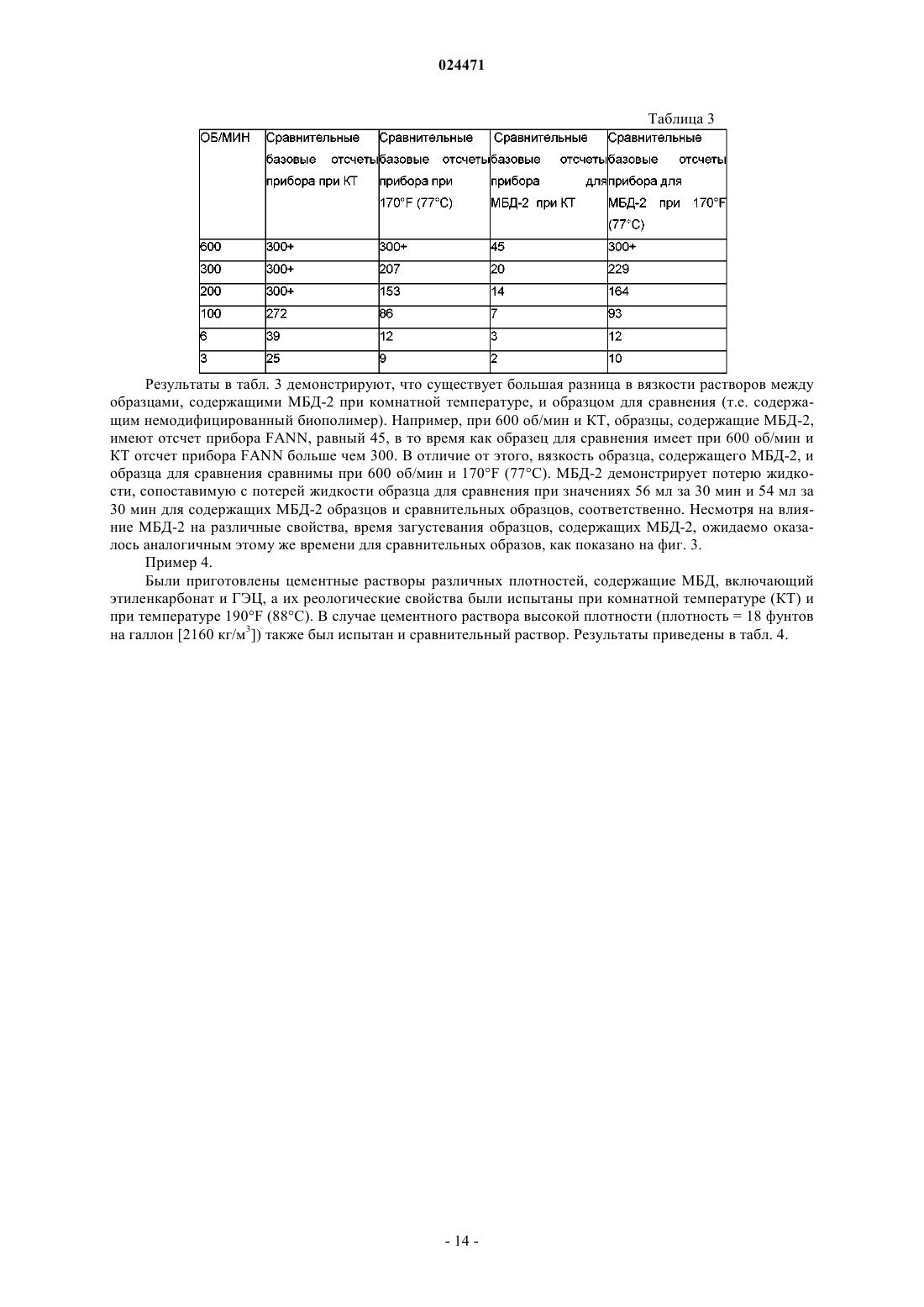 024471

Таблица 3

| ОБ/МИН | Сравнительные базовые отсчеты прибора при КТ | Сравнительные базовые отсчеты прибора при 170°F (77°C) | Сравнительные базовые отсчеты прибора для МБД-2 при КТ | Сравнительные базовые отсчеты прибора для МБД-2 при 170°F (77°C) |
|---|---|---|---|---|
| 600 | 300+ | 300+ | 45 | 300+ |
| 300 | 300+ | 207 | 20 | 229 |
| 200 | 300+ | 153 | 14 | 164 |
| 100 | 272 | 86 | 7 | 93 |
| 6 | 39 | 12 | 3 | 12 |
| 3 | 25 | 9 | 2 | 10 |

Результаты в табл. 3 демонстрируют, что существует большая разница в вязкости растворов между образцами, содержащими МБД-2 при комнатной температуре, и образцом для сравнения (т.е. содержащим немодифицированный биополимер). Например, при 600 об/мин и КТ, образцы, содержащие МБД-2, имеют отсчет прибора FANN, равный 45, в то время как образец для сравнения имеет при 600 об/мин и КТ отсчет прибора FANN больше чем 300. В отличие от этого, вязкость образца, содержащего МБД-2, и образца для сравнения сравнимы при 600 об/мин и 170°F (77°C). МБД-2 демонстрирует потерю жидкости, сопоставимую с потерей жидкости образца для сравнения при значениях 56 мл за 30 мин и 54 мл за 30 мин для содержащих МБД-2 образцов и сравнительных образцов, соответственно. Несмотря на влияние МБД-2 на различные свойства, время загустевания образцов, содержащих МБД-2, ожидаемо оказалось аналогичным этому же времени для сравнительных образов, как показано на фиг. 3.

Пример 4.

Были приготовлены цементные растворы различных плотностей, содержащие МБД, включающий этиленкарбонат и ГЭЦ, а их реологические свойства были испытаны при комнатной температуре (КТ) и при температуре 190°F (88°C). В случае цементного раствора высокой плотности (плотность = 18 фунтов на галлон [2160 кг/м$^3$]) также был испытан и сравнительный раствор. Результаты приведены в табл. 4.

- 14 -